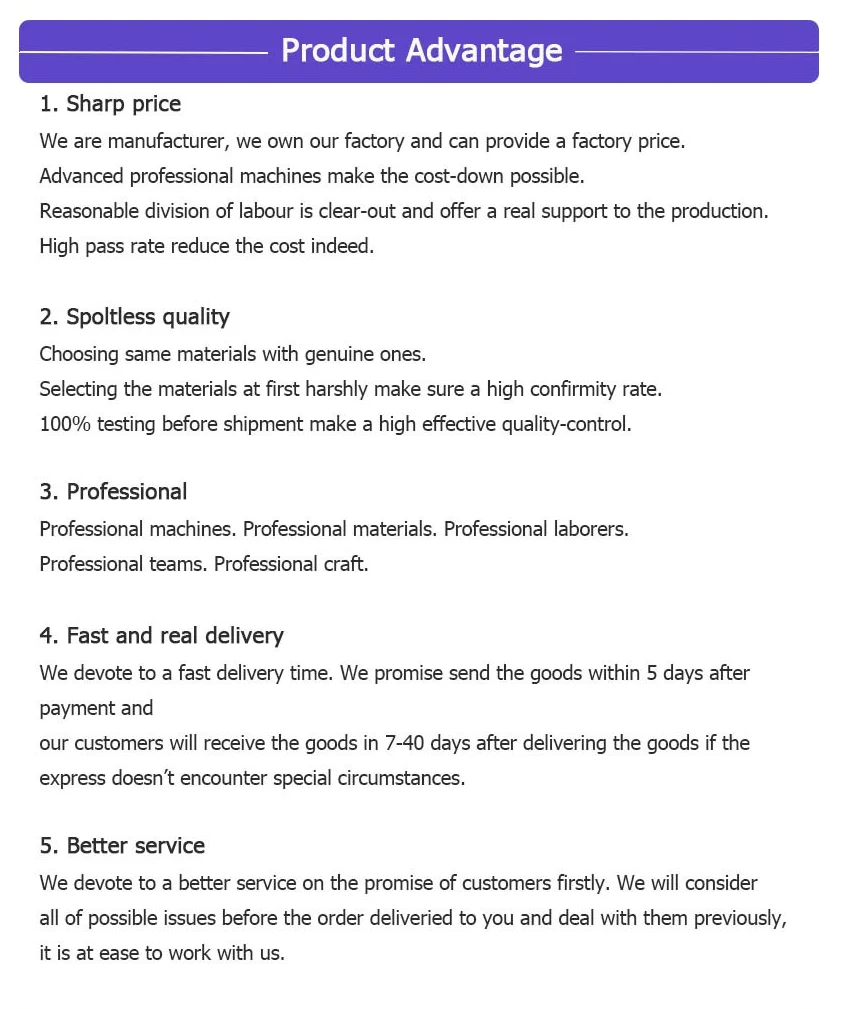 Product Advantage

1. Sharp price
We are manufacturer, we own our factory and can provide a factory price.
Advanced professional machines make the cost-down possible.
Reasonable division of labour is clear-out and offer a real support to the production.
High pass rate reduce the cost indeed.

2. Spoltless quality
Choosing same materials with genuine ones.
Selecting the materials at first harshly make sure a high confirmity rate.
100% testing before shipment make a high effective quality-control.

3. Professional
Professional machines. Professional materials. Professional laborers.
Professional teams. Professional craft.

4. Fast and real delivery
We devote to a fast delivery time. We promise send the goods within 5 days after payment and
our customers will receive the goods in 7-40 days after delivering the goods if the express doesn't encounter special circumstances.

5. Better service
We devote to a better service on the promise of customers firstly. We will consider all of possible issues before the order deliveried to you and deal with them previously, it is at ease to work with us.